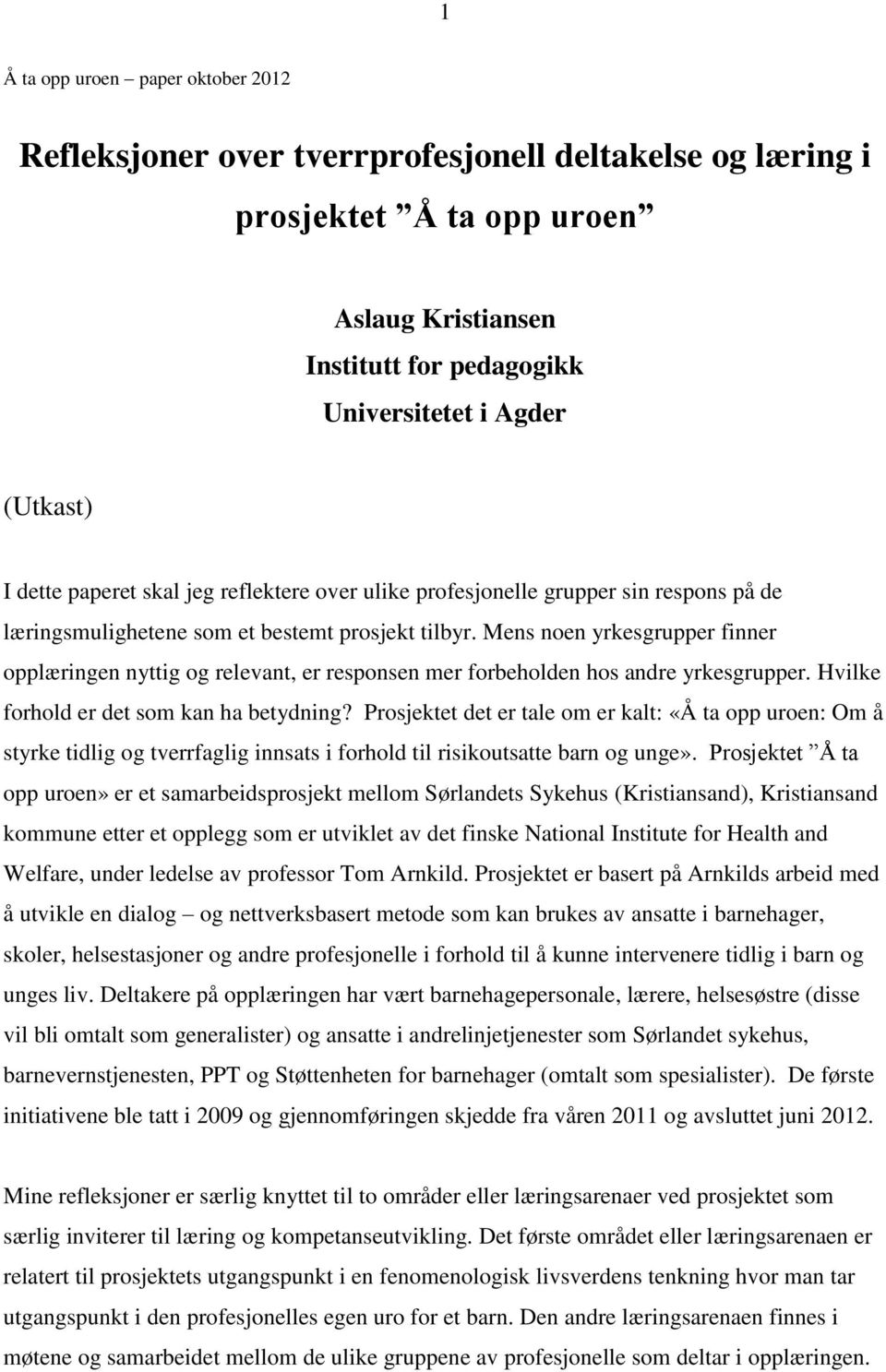 1

Å ta opp uroen – paper oktober 2012

Refleksjoner over tverrprofesjonell deltakelse og læring i prosjektet ”Å ta opp uroen”

Aslaug Kristiansen
Institutt for pedagogikk
Universitetet i Agder

(Utkast)

I dette paperet skal jeg reflektere over ulike profesjonelle grupper sin respons på de læringsmulighetene som et bestemt prosjekt tilbyr. Mens noen yrkesgrupper finner opplæringen nyttig og relevant, er responsen mer forbeholden hos andre yrkesgrupper. Hvilke forhold er det som kan ha betydning? Prosjektet det er tale om er kalt: «Å ta opp uroen: Om å styrke tidlig og tverrfaglig innsats i forhold til risikoutsatte barn og unge». Prosjektet ”Å ta opp uroen» er et samarbeidsprosjekt mellom Sørlandets Sykehus (Kristiansand), Kristiansand kommune etter et opplegg som er utviklet av det finske National Institute for Health and Welfare, under ledelse av professor Tom Arnkild. Prosjektet er basert på Arnkilds arbeid med å utvikle en dialog – og nettverksbasert metode som kan brukes av ansatte i barnehager, skoler, helsestasjoner og andre profesjonelle i forhold til å kunne intervenere tidlig i barn og unges liv. Deltakere på opplæringen har vært barnehagepersonale, lærere, helsesøstre (disse vil bli omtalt som generalister) og ansatte i andrelinjetjenester som Sørlandet sykehus, barnevernstjenesten, PPT og Støttenheten for barnehager (omtalt som spesialister). De første initiativene ble tatt i 2009 og gjennomføringen skjedde fra våren 2011 og avsluttet juni 2012.

Mine refleksjoner er særlig knyttet til to områder eller læringsarenaer ved prosjektet som særlig inviterer til læring og kompetanseutvikling. Det første området eller læringsarenaen er relatert til prosjektets utgangspunkt i en fenomenologisk livsverdens tenkning hvor man tar utgangspunkt i den profesjonelles egen uro for et barn. Den andre læringsarenaen finnes i møtene og samarbeidet mellom de ulike gruppene av profesjonelle som deltar i opplæringen.